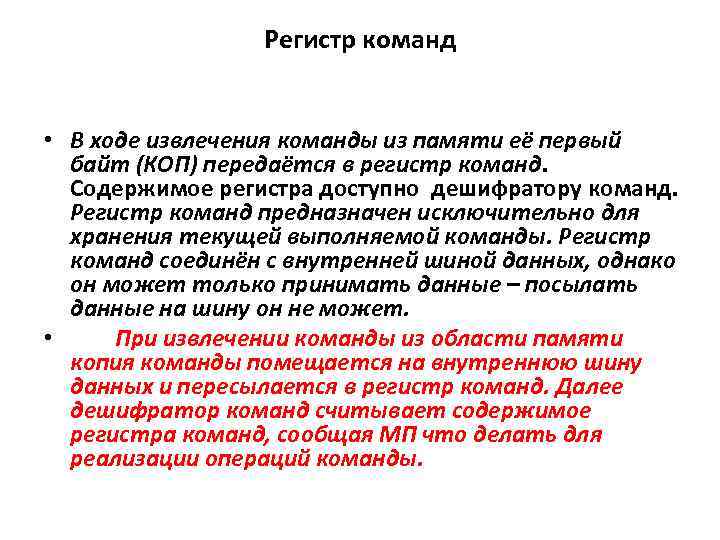 Регистр команд

• В ходе извлечения команды из памяти её первый байт (КОП) передаётся в регистр команд. Содержимое регистра доступно дешифратору команд. Регистр команд предназначен исключительно для хранения текущей выполняемой команды. Регистр команд соединён с внутренней шиной данных, однако он может только принимать данные – посылать данные на шину он не может.

• При извлечении команды из области памяти копия команды помещается на внутреннюю шину данных и пересылается в регистр команд. Далее дешифратор команд считывает содержимое регистра команд, сообщая МП что делать для реализации операций команды.